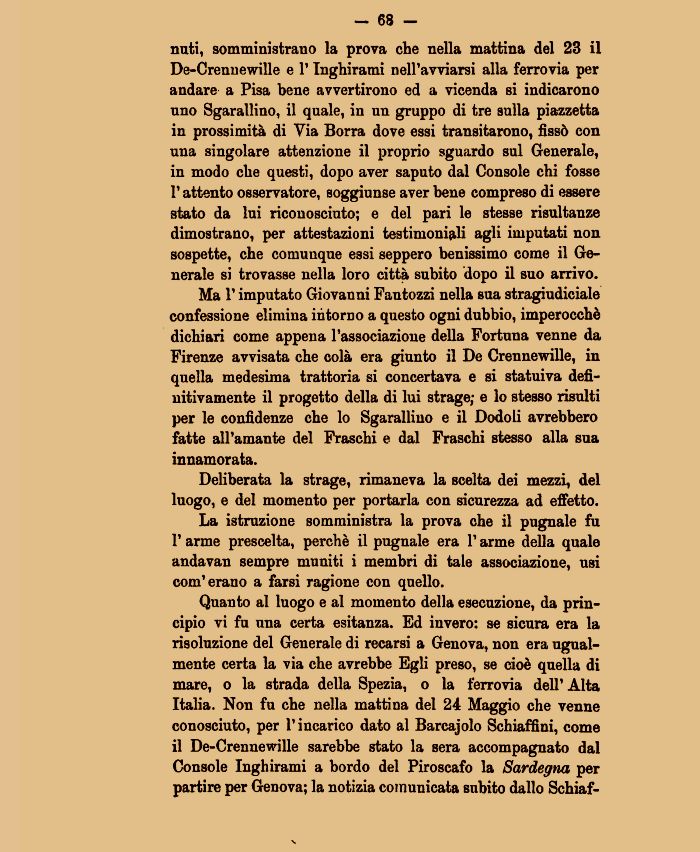 — 68 —

nuti, somministrano la prova che nella mattina del 23 il De-Crennewille e l' Inghirami nell'avviarsi alla ferrovia per andare a Pisa bene avvertirono ed a vicenda si indicarono uno Sgarallino, il quale, in un gruppo di tre sulla piazzetta in prossimità di Via Borra dove essi transitarono, fissò con una singolare attenzione il proprio sguardo sul Generale, in modo che questi, dopo aver saputo dal Console chi fosse l' attento osservatore, soggiunse aver bene compreso di essere stato da lui riconosciuto; e del pari le stesse risultanze dimostrano, per attestazioni testimoniali agli imputati non sospette, che comunque essi seppero benissimo come il Generale si trovasse nella loro città subito dopo il suo arrivo.

Ma l' imputato Giovanni Fantozzi nella sua stragiudiciale confessione elimina intorno a questo ogni dubbio, imperocchè dichiari come appena l'associazione della Fortuna venne da Firenze avvisata che colà era giunto il De Crennewille, in quella medesima trattoria si concertava e si statuiva definitivamente il progetto della di lui strage; e lo stesso risulti per le confidenze che lo Sgarallino e il Dodoli avrebbero fatte all'amante del Fraschi e dal Fraschi stesso alla sua innamorata.

Deliberata la strage, rimaneva la scelta dei mezzi, del luogo, e del momento per portarla con sicurezza ad effetto.

La istruzione somministra la prova che il pugnale fu l' arme prescelta, perchè il pugnale era l' arme della quale andavan sempre muniti i membri di tale associazione, usi com' erano a farsi ragione con quello.

Quanto al luogo e al momento della esecuzione, da principio vi fu una certa esitanza. Ed invero: se sicura era la risoluzione del Generale di recarsi a Genova, non era ugualmente certa la via che avrebbe Egli preso, se cioè quella di mare, o la strada della Spezia, o la ferrovia dell' Alta Italia. Non fu che nella mattina del 24 Maggio che venne conosciuto, per l' incarico dato al Barcajolo Schiaffini, come il De-Crennewille sarebbe stato la sera accompagnato dal Console Inghirami a bordo del Piroscafo la Sardegna per partire per Genova; la notizia comunicata subito dallo Schiaf-